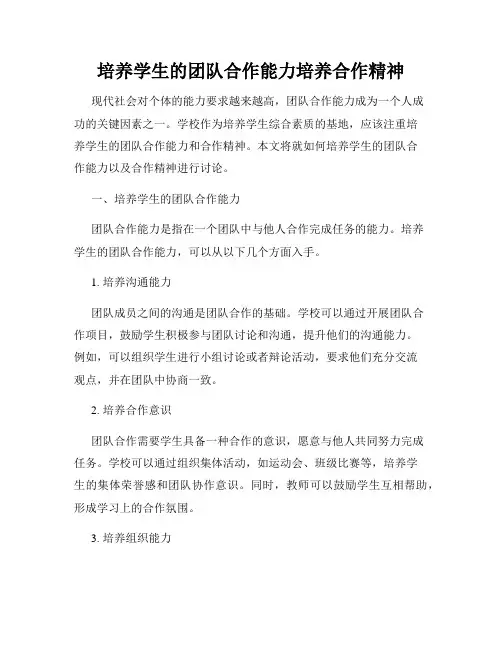 培养学生的团队合作能力培养合作精神

现代社会对个体的能力要求越来越高，团队合作能力成为一个人成功的关键因素之一。学校作为培养学生综合素质的基地，应该注重培养学生的团队合作能力和合作精神。本文将就如何培养学生的团队合作能力以及合作精神进行讨论。

一、培养学生的团队合作能力

团队合作能力是指在一个团队中与他人合作完成任务的能力。培养学生的团队合作能力，可以从以下几个方面入手。

1. 培养沟通能力

团队成员之间的沟通是团队合作的基础。学校可以通过开展团队合作项目，鼓励学生积极参与团队讨论和沟通，提升他们的沟通能力。例如，可以组织学生进行小组讨论或者辩论活动，要求他们充分交流观点，并在团队中协商一致。

2. 培养合作意识

团队合作需要学生具备一种合作的意识，愿意与他人共同努力完成任务。学校可以通过组织集体活动，如运动会、班级比赛等，培养学生的集体荣誉感和团队协作意识。同时，教师可以鼓励学生互相帮助，形成学习上的合作氛围。

3. 培养组织能力